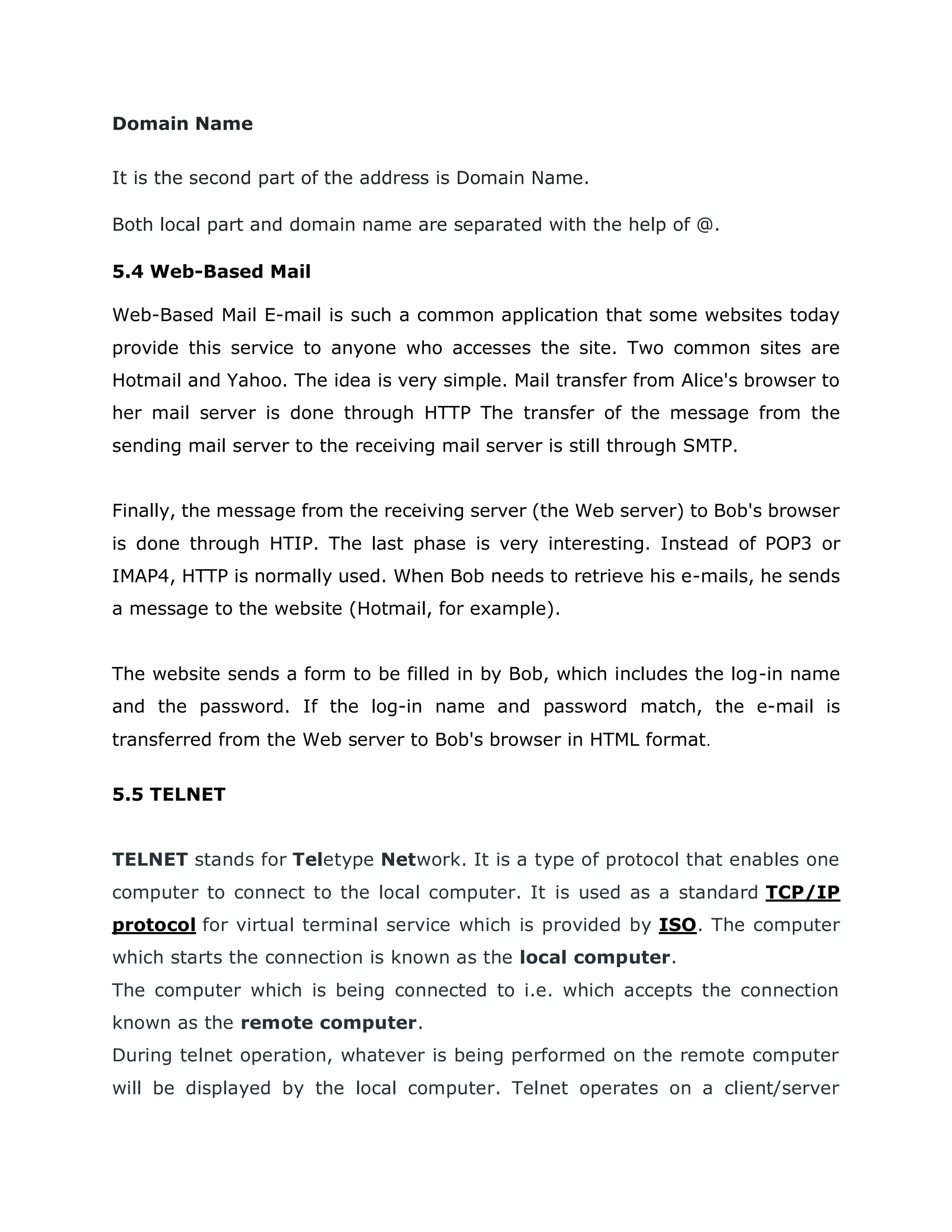 Domain Name

It is the second part of the address is Domain Name.

Both local part and domain name are separated with the help of @.

5.4 Web-Based Mail

Web-Based Mail E-mail is such a common application that some websites today provide this service to anyone who accesses the site. Two common sites are Hotmail and Yahoo. The idea is very simple. Mail transfer from Alice's browser to her mail server is done through HTTP The transfer of the message from the sending mail server to the receiving mail server is still through SMTP.

Finally, the message from the receiving server (the Web server) to Bob's browser is done through HTIP. The last phase is very interesting. Instead of POP3 or IMAP4, HTTP is normally used. When Bob needs to retrieve his e-mails, he sends a message to the website (Hotmail, for example).

The website sends a form to be filled in by Bob, which includes the log-in name and the password. If the log-in name and password match, the e-mail is transferred from the Web server to Bob's browser in HTML format.

5.5 TELNET

TELNET stands for Teletype Network. It is a type of protocol that enables one computer to connect to the local computer. It is used as a standard TCP/IP protocol for virtual terminal service which is provided by ISO. The computer which starts the connection is known as the local computer.
The computer which is being connected to i.e. which accepts the connection known as the remote computer.
During telnet operation, whatever is being performed on the remote computer will be displayed by the local computer. Telnet operates on a client/server